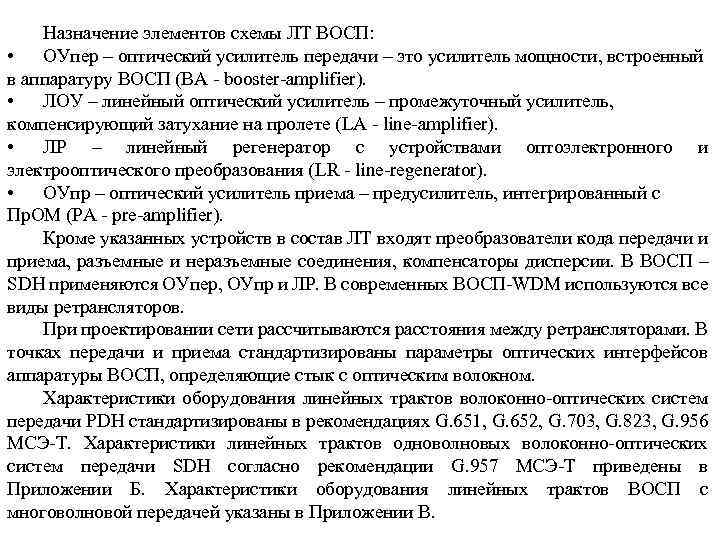 Назначение элементов схемы ЛТ ВОСП:
• ОУпер – оптический усилитель передачи – это усилитель мощности, встроенный в аппаратуру ВОСП (BA - booster-amplifier).
• ЛОУ – линейный оптический усилитель – промежуточный усилитель, компенсирующий затухание на пролете (LA - line-amplifier).
• ЛР – линейный регенератор с устройствами оптоэлектронного и электрооптического преобразования (LR - line-regenerator).
• ОУпр – оптический усилитель приема – предусилитель, интегрированный с ПрОМ (PA - pre-amplifier).
Кроме указанных устройств в состав ЛТ входят преобразователи кода передачи и приема, разъемные и неразъемные соединения, компенсаторы дисперсии. В ВОСП – SDH применяются ОУпер, ОУпр и ЛР. В современных ВОСП-WDM используются все виды ретрансляторов.
При проектировании сети рассчитываются расстояния между ретрансляторами. В точках передачи и приема стандартизированы параметры оптических интерфейсов аппаратуры ВОСП, определяющие стык с оптическим волокном.
Характеристики оборудования линейных трактов волоконно-оптических систем передачи PDH стандартизированы в рекомендациях G.651, G.652, G.703, G.823, G.956 МСЭ-Т. Характеристики линейных трактов одноволновых волоконно-оптических систем передачи SDH согласно рекомендации G.957 МСЭ-Т приведены в Приложении Б. Характеристики оборудования линейных трактов ВОСП с многоволновой передачей указаны в Приложении В.